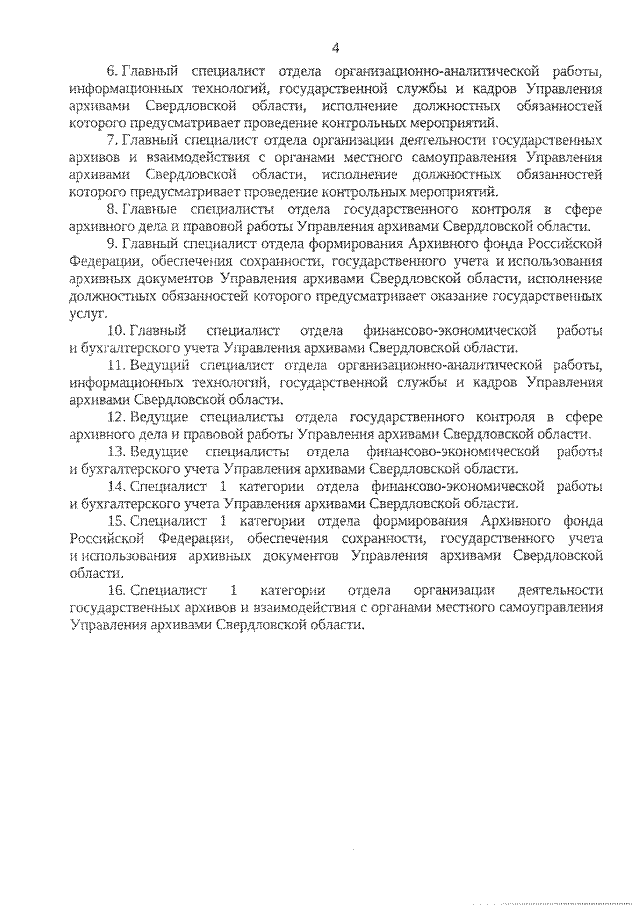 4

6. Главный специалист отдела организационно-аналитической работы, информационных технологий, государственной службы и кадров Управления архивами Свердловской области, исполнение должностных обязанностей которого предусматривает проведение контрольных мероприятий.

7. Главный специалист отдела организации деятельности государственных архивов и взаимодействия с органами местного самоуправления Управления архивами Свердловской области, исполнение должностных обязанностей которого предусматривает проведение контрольных мероприятий.

8. Главные специалисты отдела государственного контроля в сфере архивного дела и правовой работы Управления архивами Свердловской области.

9. Главный специалист отдела формирования Архивного фонда Российской Федерации, обеспечения сохранности, государственного учета и использования архивных документов Управления архивами Свердловской области, исполнение должностных обязанностей которого предусматривает оказание государственных услуг.

10. Главный специалист отдела финансово-экономической работы и бухгалтерского учета Управления архивами Свердловской области.

11. Ведущий специалист отдела организационно-аналитической работы, информационных технологий, государственной службы и кадров Управления архивами Свердловской области.

12. Ведущие специалисты отдела государственного контроля в сфере архивного дела и правовой работы Управления архивами Свердловской области.

13. Ведущие специалисты отдела финансово-экономической работы и бухгалтерского учета Управления архивами Свердловской области.

14. Специалист 1 категории отдела финансово-экономической работы и бухгалтерского учета Управления архивами Свердловской области.

15. Специалист 1 категории отдела формирования Архивного фонда Российской Федерации, обеспечения сохранности, государственного учета и использования архивных документов Управления архивами Свердловской области.

16. Специалист 1 категории отдела организации деятельности государственных архивов и взаимодействия с органами местного самоуправления Управления архивами Свердловской области.